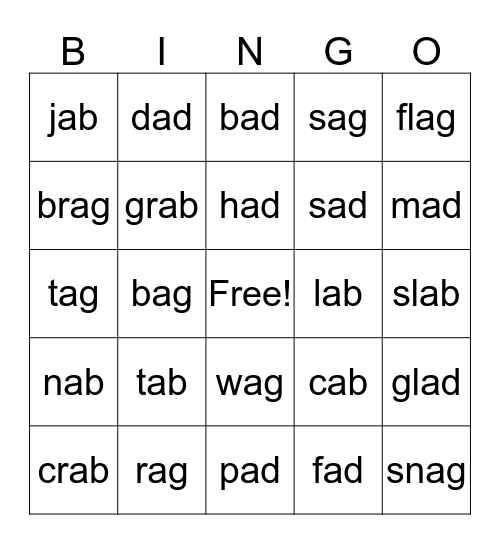 | B | I | N | G | O |
|---|---|---|---|---|
| jab | dad | bad | sag | flag |
| brag | grab | had | sad | mad |
| tag | bag | Free! | lab | slab |
| nab | tab | wag | cab | glad |
| crab | rag | pad | fad | snag |